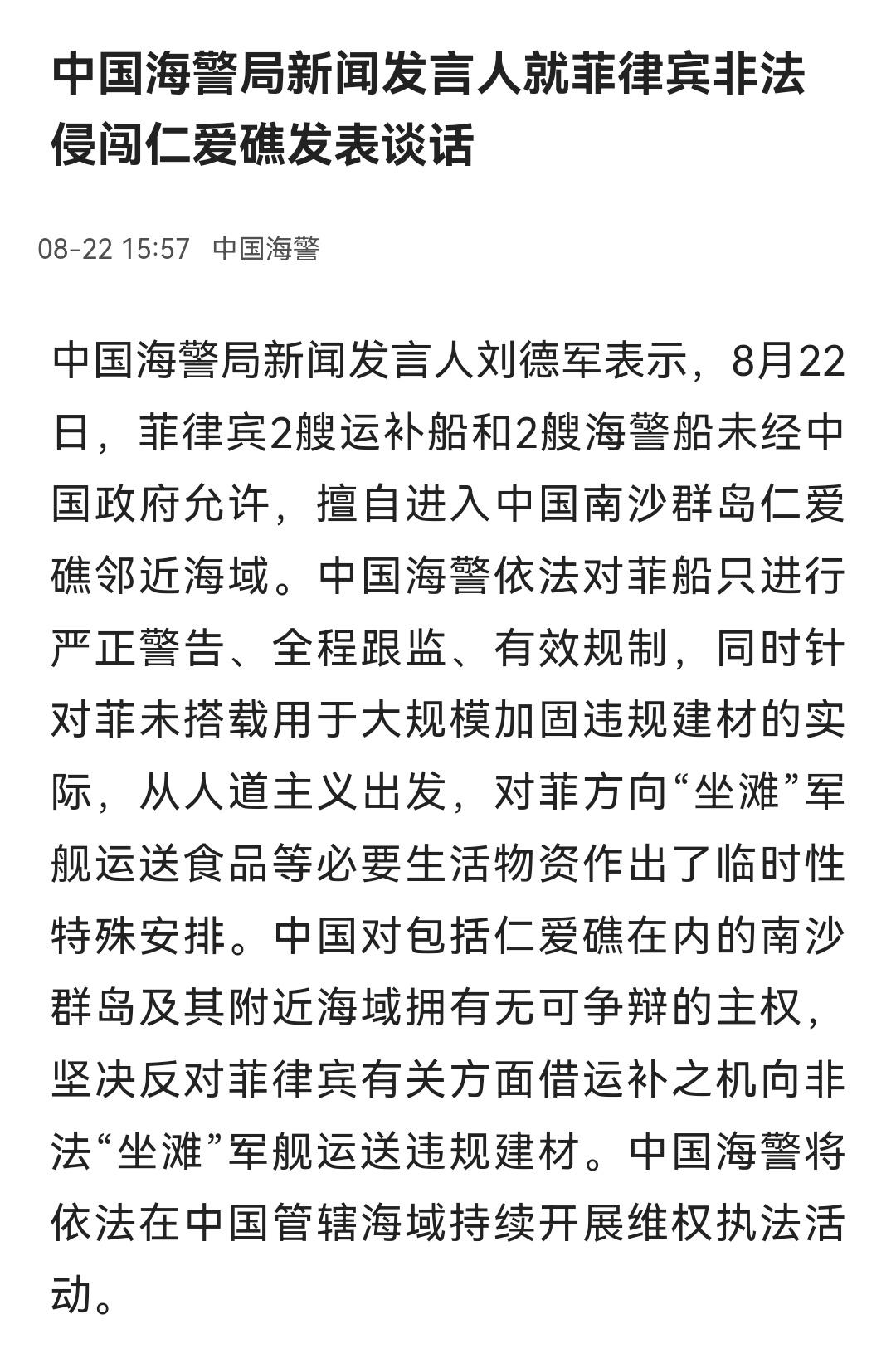 中国海警局新闻发言人就菲律宾非法侵闯仁爱礁发表谈话

08-22 15:57 中国海警

中国海警局新闻发言人刘德军表示，8月22日，菲律宾2艘运补船和2艘海警船未经中国政府允许，擅自进入中国南沙群岛仁爱礁邻近海域。中国海警依法对菲船只进行严正警告、全程跟监、有效规制，同时针对菲未搭载用于大规模加固违规建材的实际，从人道主义出发，对菲方向“坐滩”军舰运送食品等必要生活物资作出了临时性特殊安排。中国对包括仁爱礁在内的南沙群岛及其附近海域拥有无可争辩的主权，坚决反对菲律宾有关方面借运补之机向非法“坐滩”军舰运送违规建材。中国海警将依法在中国管辖海域持续开展维权执法活动。